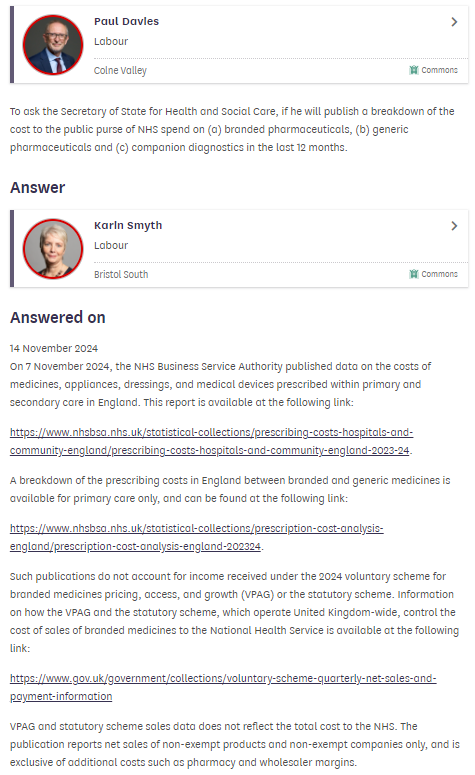 Paul Davies

Labour

Colne Valley

Commons

To ask the Secretary of State for Health and Social Care, if he will publish a breakdown of the cost to the public purse of NHS spend on (a) branded pharmaceuticals, (b) generic pharmaceuticals and (c) companion diagnostics in the last 12 months.

Answer

Karin Smyth

Labour

Bristol South

Commons

Answered on

14 November 2024

On 7 November 2024, the NHS Business Service Authority published data on the costs of medicines, appliances, dressings, and medical devices prescribed within primary and secondary care in England. This report is available at the following link:

https://www.nhsbsa.nhs.uk/statistical-collections/prescribing-costs-hospitals-and-community-england/prescribing-costs-hospitals-and-community-england-2023-24.

A breakdown of the prescribing costs in England between branded and generic medicines is available for primary care only, and can be found at the following link:

https://www.nhsbsa.nhs.uk/statistical-collections/prescription-cost-analysis-england/prescription-cost-analysis-england-202324.

Such publications do not account for income received under the 2024 voluntary scheme for branded medicines pricing, access, and growth (VPAG) or the statutory scheme. Information on how the VPAG and the statutory scheme, which operate United Kingdom-wide, control the cost of sales of branded medicines to the National Health Service is available at the following link:

https://www.gov.uk/government/collections/voluntary-scheme-quarterly-net-sales-and-payment-information

VPAG and statutory scheme sales data does not reflect the total cost to the NHS. The publication reports net sales of non-exempt products and non-exempt companies only, and is exclusive of additional costs such as pharmacy and wholesaler margins.